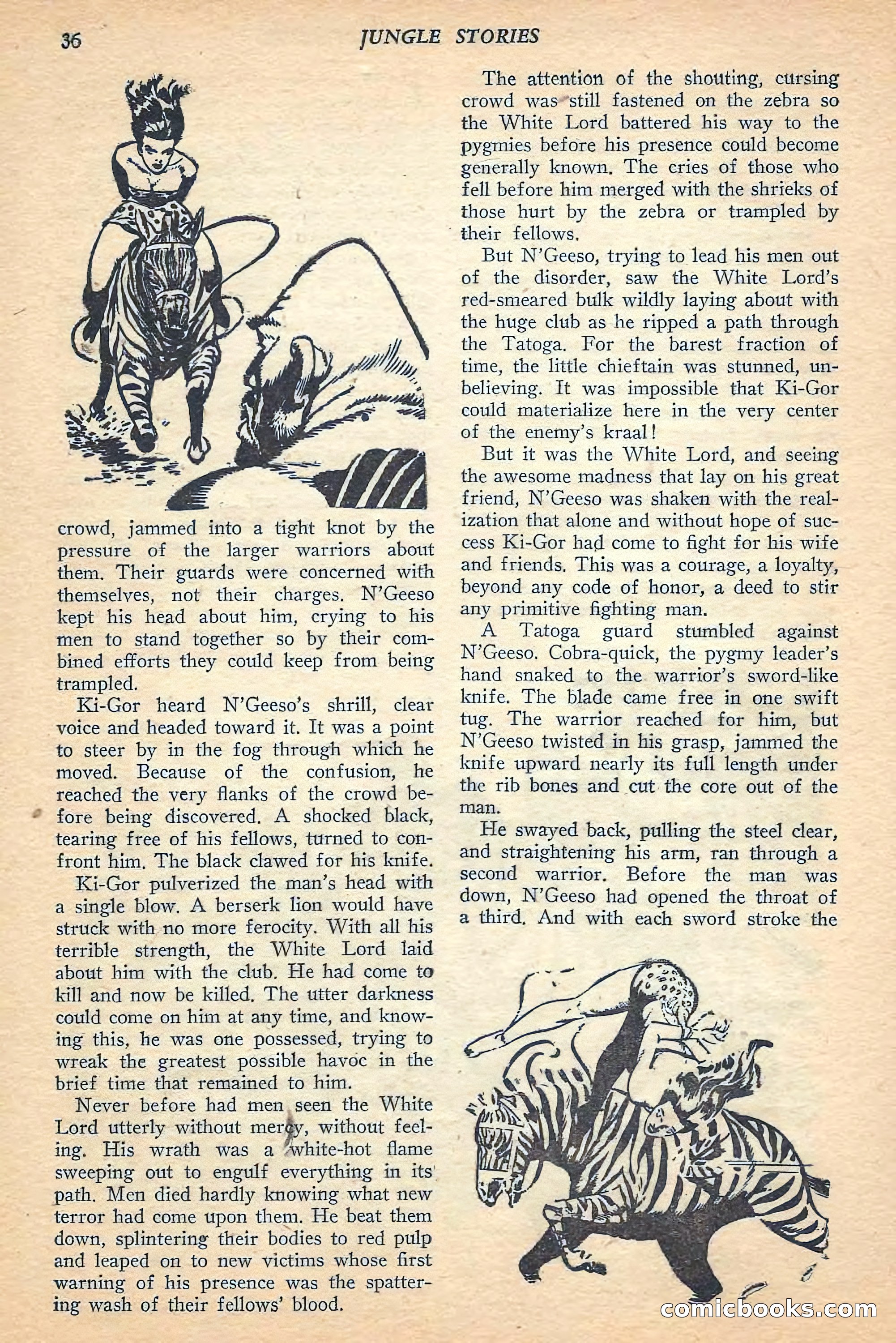 36 JUNGLE STORIES

crowd, jammed into a tight knot by the pressure of the larger warriors about them. Their guards were concerned with themselves, not their charges. N'Geeso kept his head about him, crying to his men to stand together so by their combined efforts they could keep from being trampled.

Ki-Gor heard N'Geeso's shrill, clear voice and headed toward it. It was a point to steer by in the fog through which he moved. Because of the confusion, he reached the very flanks of the crowd before being discovered. A shocked black, tearing free of his fellows, turned to confront him. The black clawed for his knife.

Ki-Gor pulverized the man's head with a single blow. A berserk lion would have struck with no more ferocity. With all his terrible strength, the White Lord laid about him with the club. He had come to kill and now be killed. The utter darkness could come on him at any time, and knowing this, he was one possessed, trying to wreak the greatest possible havoc in the brief time that remained to him.

Never before had men seen the White Lord utterly without mercy, without feeling. His wrath was a white-hot flame sweeping out to engulf everything in its path. Men died hardly knowing what new terror had come upon them. He beat them down, splintering their bodies to red pulp and leaped on to new victims whose first warning of his presence was the spattering wash of their fellows' blood.

The attention of the shouting, cursing crowd was still fastened on the zebra so the White Lord battered his way to the pygmies before his presence could become generally known. The cries of those who fell before him merged with the shrieks of those hurt by the zebra or trampled by their fellows.

But N'Geeso, trying to lead his men out of the disorder, saw the White Lord's red-smeared bulk wildly laying about with the huge club as he ripped a path through the Tatoga. For the barest fraction of time, the little chieftain was stunned, unbelieving. It was impossible that Ki-Gor could materialize here in the very center of the enemy's kraal!

But it was the White Lord, and seeing the awesome madness that lay on his great friend, N'Geeso was shaken with the realization that alone and without hope of success Ki-Gor had come to fight for his wife and friends. This was a courage, a loyalty, beyond any code of honor, a deed to stir any primitive fighting man.

A Tatoga guard stumbled against N'Geeso. Cobra-quick, the pygmy leader's hand snaked to the warrior's sword-like knife. The blade came free in one swift tug. The warrior reached for him, but N'Geeso twisted in his grasp, jammed the knife upward nearly its full length under the rib bones and cut the core out of the man.

He swayed back, pulling the steel clear, and straightening his arm, ran through a second warrior. Before the man was down, N'Geeso had opened the throat of a third. And with each sword stroke the

comicbooks.com